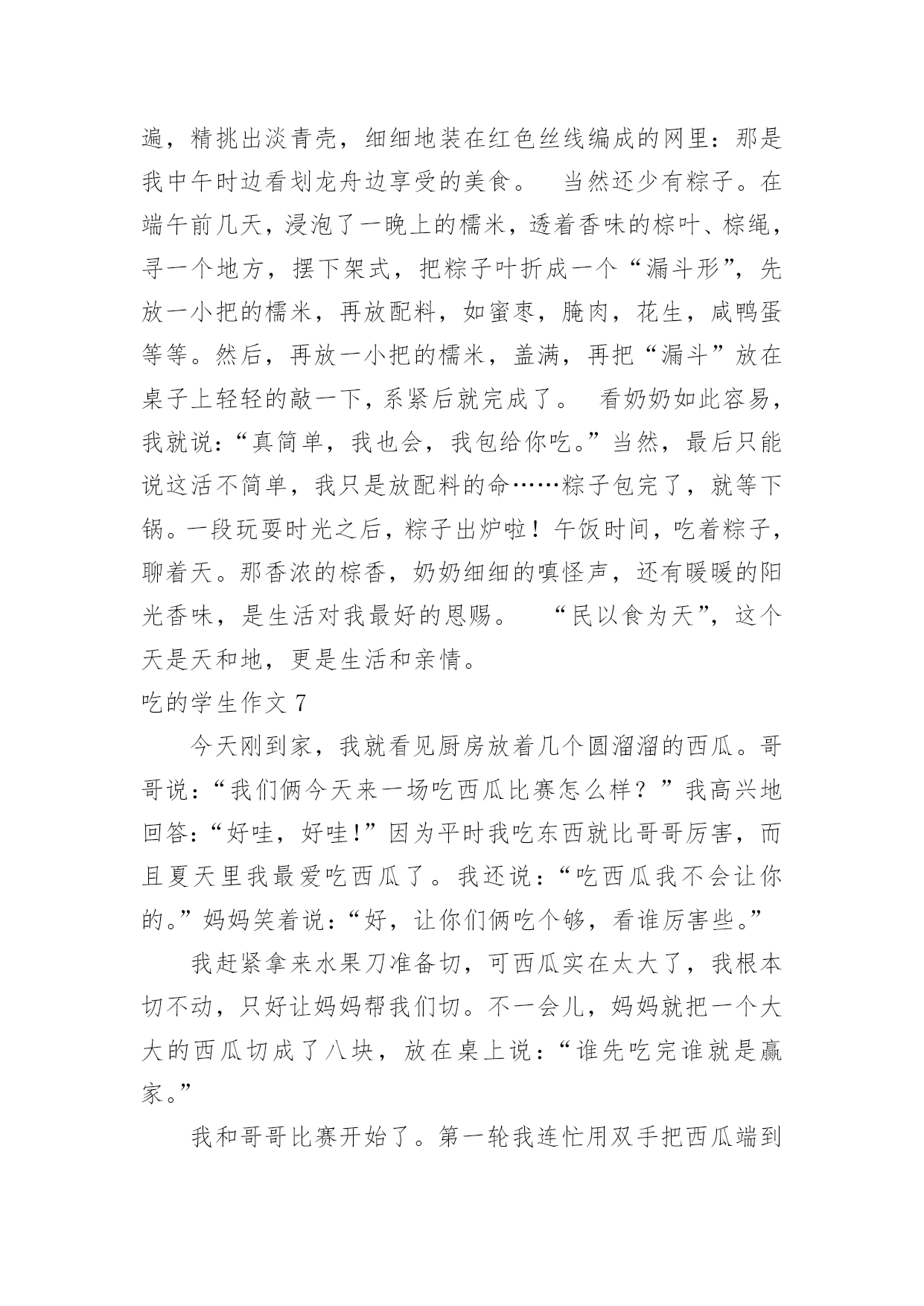 遍，精挑出淡青壳，细细地装在红色丝线编成的网里：那是我中午时边看划龙舟边享受的美食。　当然还少有粽子。在端午前几天，浸泡了一晚上的糯米，透着香味的棕叶、棕绳，寻一个地方，摆下架式，把粽子叶折成一个“漏斗形”，先放一小把的糯米，再放配料，如蜜枣，腌肉，花生，咸鸭蛋等等。然后，再放一小把的糯米，盖满，再把“漏斗”放在桌子上轻轻的敲一下，系紧后就完成了。　看奶奶如此容易，我就说：“真简单，我也会，我包给你吃。”当然，最后只能说这活不简单，我只是放配料的命……粽子包完了，就等下锅。一段玩耍时光之后，粽子出炉啦！午饭时间，吃着粽子，聊着天。那香浓的棕香，奶奶细细的嗔怪声，还有暖暖的阳光香味，是生活对我最好的恩赐。　“民以食为天”，这个天是天和地，更是生活和亲情。

吃的学生作文 7

今天刚到家，我就看见厨房放着几个圆溜溜的西瓜。哥哥说：“我们俩今天来一场吃西瓜比赛怎么样？”我高兴地回答：“好哇，好哇!”因为平时我吃东西就比哥哥厉害，而且夏天里我最爱吃西瓜了。我还说：“吃西瓜我不会让你的。”妈妈笑着说：“好，让你们俩吃个够，看谁厉害些。”

我赶紧拿来水果刀准备切，可西瓜实在太大了，我根本切不动，只好让妈妈帮我们切。不一会儿，妈妈就把一个大大的西瓜切成了八块，放在桌上说：“谁先吃完谁就是赢家。”

我和哥哥比赛开始了。第一轮我连忙用双手把西瓜端到